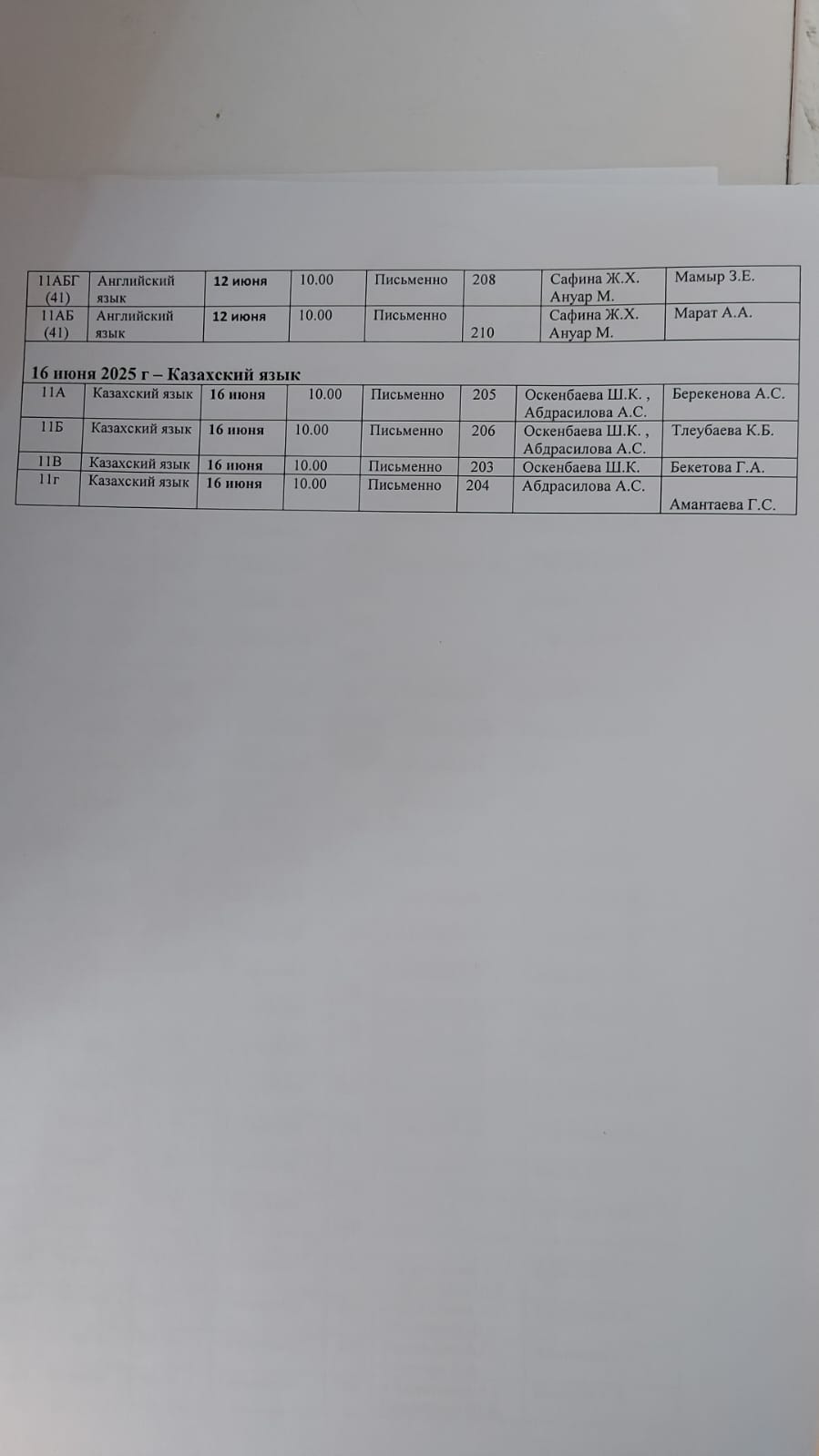 | 11АБГ (41) | Английский язык | 12 июня | 10.00 | Письменно | 208 | Сафина Ж.Х. Ануар М. | Мамыр З.Е. |
|---|---|---|---|---|---|---|---|
| 11АБ (41) | Английский язык | 12 июня | 10.00 | Письменно | 210 | Сафина Ж.Х. Ануар М. | Марат А.А. |

16 июня 2025 г – Казахский язык

| 11А | Казахский язык | 16 июня | 10.00 | Письменно | 205 | Оскенбаева Ш.К. , Абдрасилова А.С. | Берекенова А.С. |
|---|---|---|---|---|---|---|---|
| 11Б | Казахский язык | 16 июня | 10.00 | Письменно | 206 | Оскенбаева Ш.К. , Абдрасилова А.С. | Тлеубаева К.Б. |
| 11В | Казахский язык | 16 июня | 10.00 | Письменно | 203 | Оскенбаева Ш.К. | Бекетова Г.А. |
| 11г | Казахский язык | 16 июня | 10.00 | Письменно | 204 | Абдрасилова А.С. | Амантаева Г.С. |